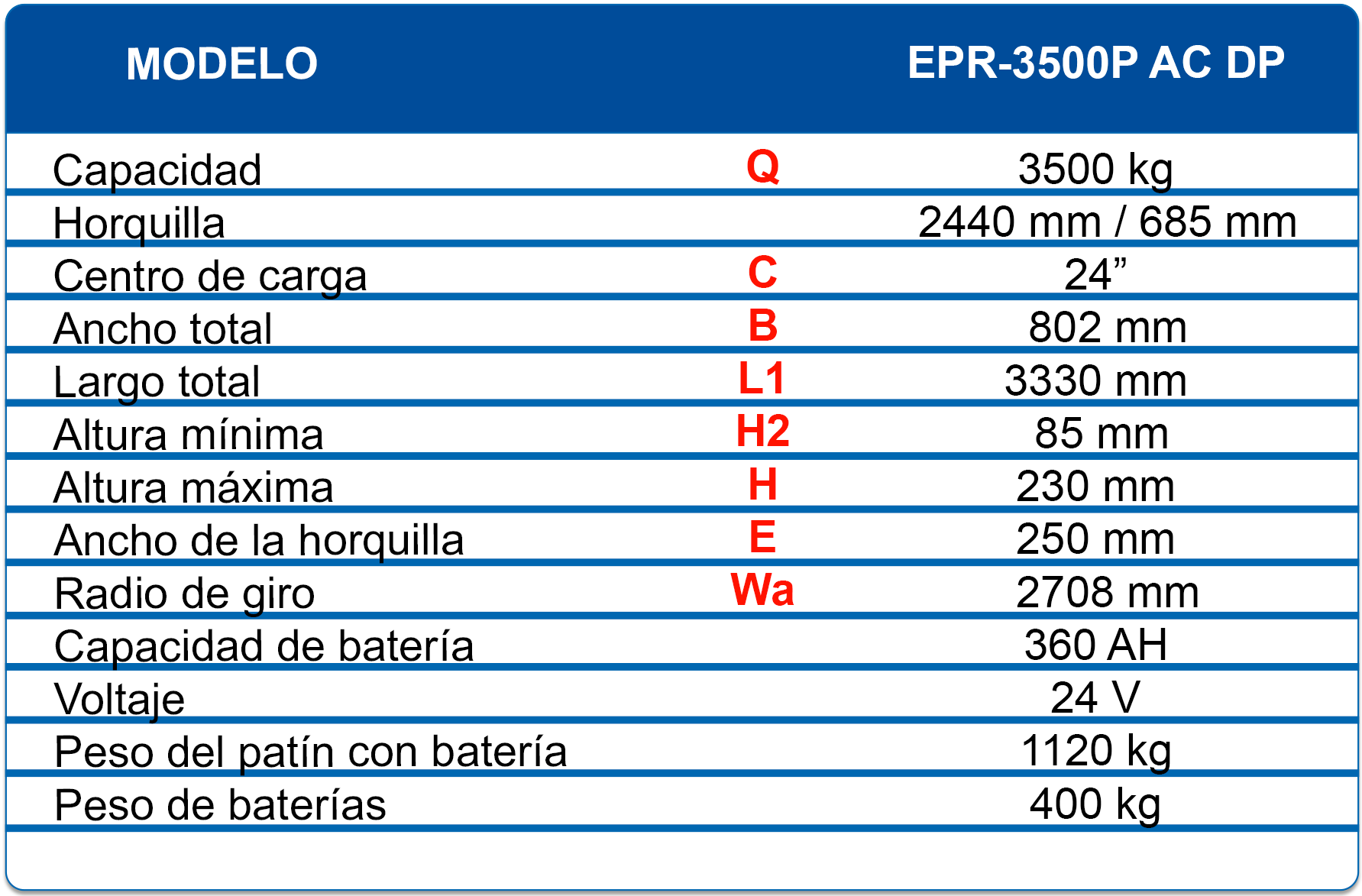 | MODELO | | EPR-3500P AC DP |
|---|---|---|
| Capacidad | Q | 3500 kg |
| Horquilla | | 2440 mm / 685 mm |
| Centro de carga | C | 24” |
| Ancho total | B | 802 mm |
| Largo total | L1 | 3330 mm |
| Altura mínima | H2 | 85 mm |
| Altura máxima | H | 230 mm |
| Ancho de la horquilla | E | 250 mm |
| Radio de giro | Wa | 2708 mm |
| Capacidad de batería | | 360 AH |
| Voltaje | | 24 V |
| Peso del patín con batería | | 1120 kg |
| Peso de baterías | | 400 kg |